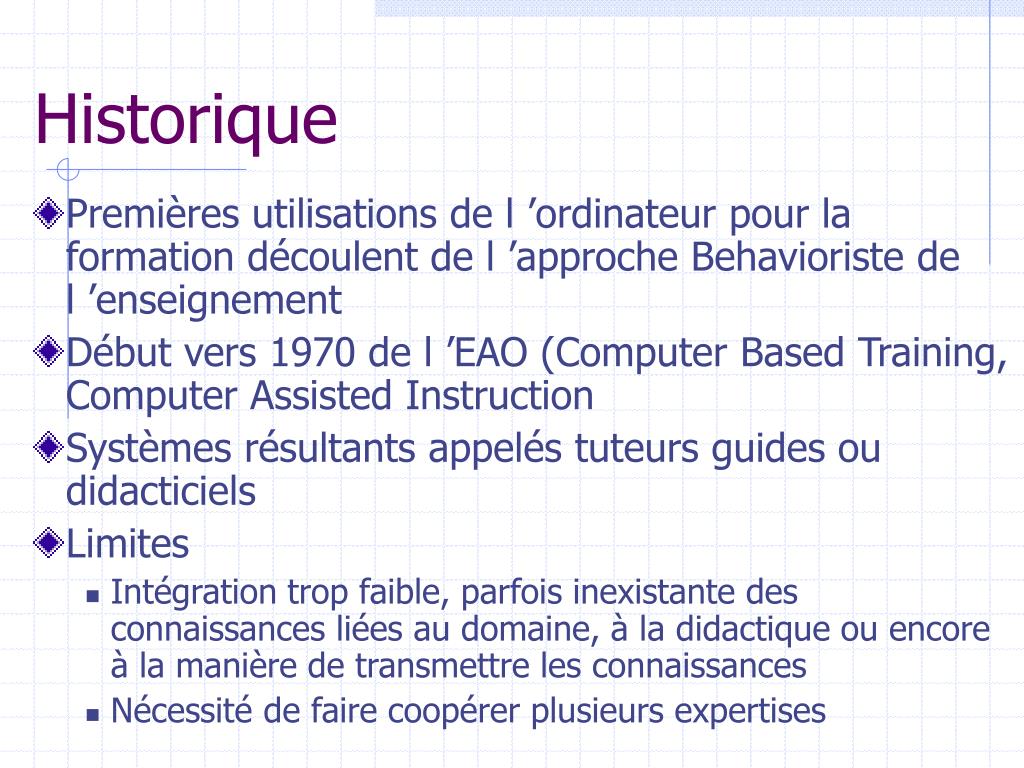 Historique

Premières utilisations de l ’ordinateur pour la formation découlent de l ’approche Behavioriste de l ’enseignement

Début vers 1970 de l ’EAO (Computer Based Training, Computer Assisted Instruction

Systèmes résultants appelés tuteurs guides ou didacticiels

Limites

Intégration trop faible, parfois inexistante des connaissances liées au domaine, à la didactique ou encore à la manière de transmettre les connaissances

Nécessité de faire coopérer plusieurs expertises